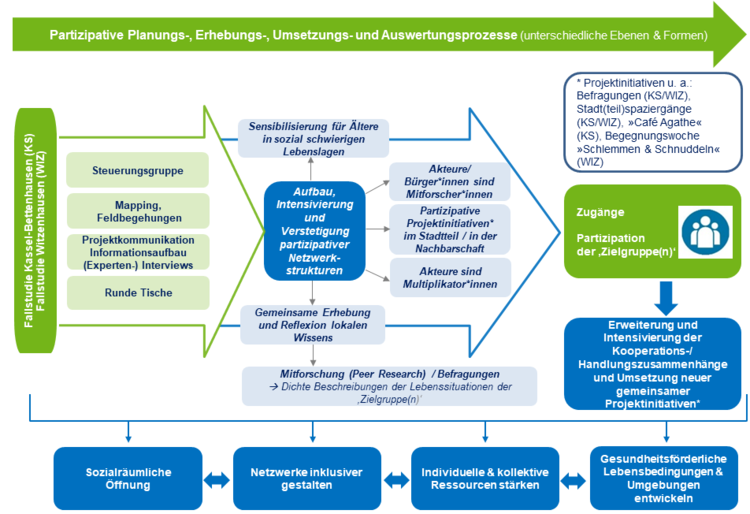 Partizipative Planungs-, Erhebungs-, Umsetzungs- und Auswertungsprozesse (unterschiedliche Ebenen & Formen)

Fallstudie Kassel-Bettenhausen (KS)
Fallstudie Witzenhausen (WIZ)

Steuerungsgruppe

Mapping, Feldbegehungen

Projektkommunikation Informationsaufbau (Experten-) Interviews

Runde Tische

Sensibilisierung für Ältere in sozial schwierigen Lebenslagen

Aufbau, Intensivierung und Verstetigung partizipativer Netzwerkstrukturen

Akteure/ Bürger*innen sind Mitforscher*innen

Partizipative Projektinitiativen* im Stadtteil / in der Nachbarschaft

Akteure sind Multiplikator*innen

Gemeinsame Erhebung und Reflexion lokalen Wissens

Mitforschung (Peer Research) / Befragungen
→ Dichte Beschreibungen der Lebenssituationen der ‚Zielgruppe(n)'

* Projektinitiativen u. a.: Befragungen (KS/WIZ), Stadt(teil)spaziergänge (KS/WIZ), »Café Agathe« (KS), Begegnungswoche »Schlemmen & Schnuddeln« (WIZ)

Zugänge

Partizipation der ‚Zielgruppe(n)'

Erweiterung und Intensivierung der Kooperations-/ Handlungszusammenhänge und Umsetzung neuer gemeinsamer Projektinitiativen*

Sozialräumliche Öffnung

Netzwerke inklusiver gestalten

Individuelle & kollektive Ressourcen stärken

Gesundheitsförderliche Lebensbedingungen & Umgebungen entwickeln